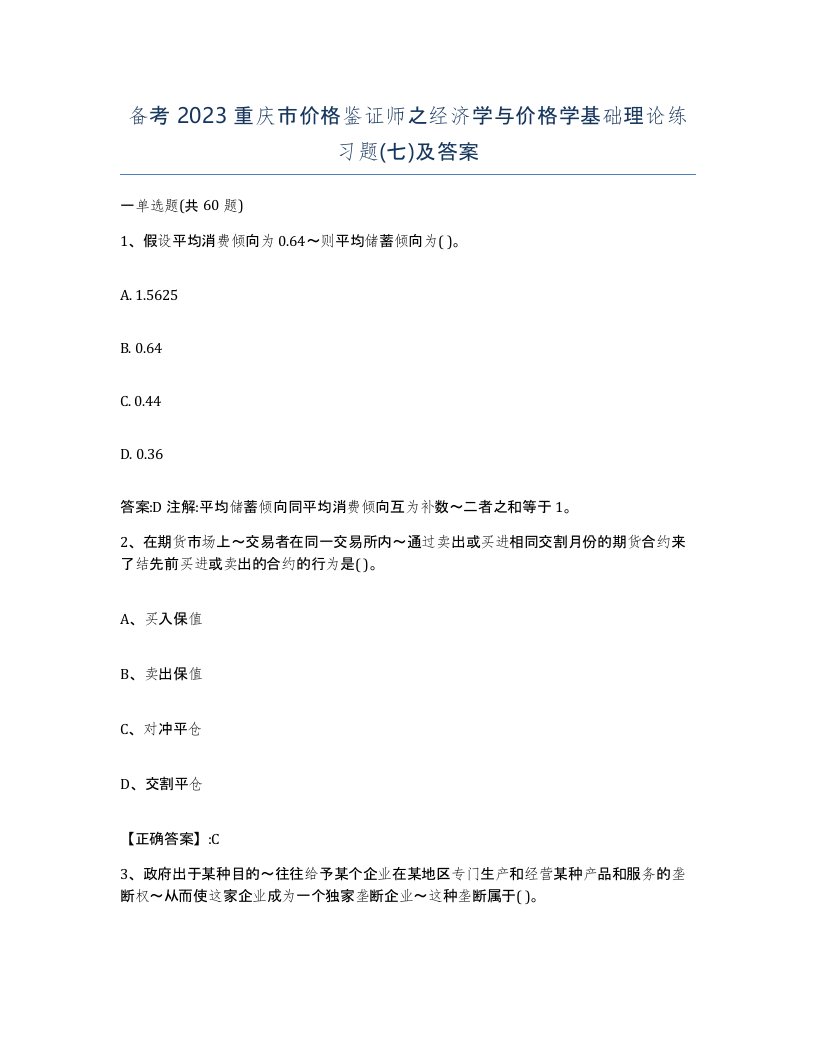 备考 2023 重庆市价格鉴证师之经济学与价格学基础理论练习题(七)及答案

一单选题(共 60 题)

1、假设平均消费倾向为 0.64～则平均储蓄倾向为( )。

A. 1.5625

B. 0.64

C. 0.44

D. 0.36

答案:D 注解:平均储蓄倾向同平均消费倾向互为补数～二者之和等于 1。

2、在期货市场上～交易者在同一交易所内～通过卖出或买进相同交割月份的期货合约来了结先前买进或卖出的合约的行为是( )。

A、买入保值

B、卖出保值

C、对冲平仓

D、交割平仓

【正确答案】:C

3、政府出于某种目的～往往给予某个企业在某地区专门生产和经营某种产品和服务的垄断权～从而使这家企业成为一个独家垄断企业～这种垄断属于( )。